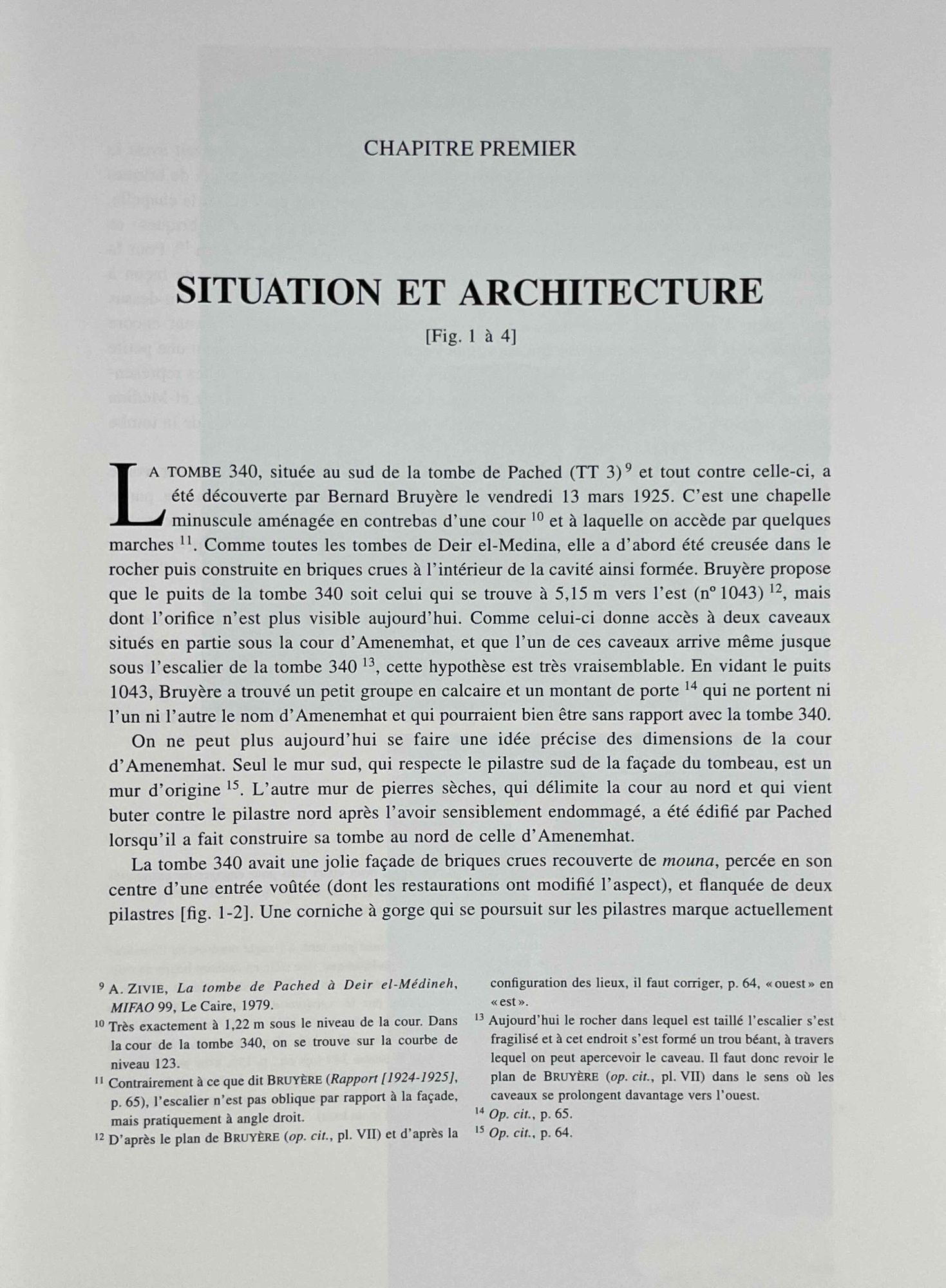 CHAPITRE PREMIER

SITUATION ET ARCHITECTURE

[Fig. 1 à 4]

LA TOMBE 340, située au sud de la tombe de Pached (TT 3) $^{9}$ et tout contre celle-ci, a été découverte par Bernard Bruyère le vendredi 13 mars 1925. C'est une chapelle minuscule aménagée en contrebas d'une cour $^{10}$ et à laquelle on accède par quelques marches $^{11}$. Comme toutes les tombes de Deir el-Medina, elle a d'abord été creusée dans le rocher puis construite en briques crues à l'intérieur de la cavité ainsi formée. Bruyère propose que le puits de la tombe 340 soit celui qui se trouve à 5,15 m vers l'est (nº 1043) $^{12}$, mais dont l'orifice n'est plus visible aujourd'hui. Comme celui-ci donne accès à deux caveaux situés en partie sous la cour d'Amenemhat, et que l'un de ces caveaux arrive même jusque sous l'escalier de la tombe 340 $^{13}$, cette hypothèse est très vraisemblable. En vidant le puits 1043, Bruyère a trouvé un petit groupe en calcaire et un montant de porte $^{14}$ qui ne portent ni l'un ni l'autre le nom d'Amenemhat et qui pourraient bien être sans rapport avec la tombe 340.

On ne peut plus aujourd'hui se faire une idée précise des dimensions de la cour d'Amenemhat. Seul le mur sud, qui respecte le pilastre sud de la façade du tombeau, est un mur d'origine $^{15}$. L'autre mur de pierres sèches, qui délimite la cour au nord et qui vient buter contre le pilastre nord après l'avoir sensiblement endommagé, a été édifié par Pached lorsqu'il a fait construire sa tombe au nord de celle d'Amenemhat.

La tombe 340 avait une jolie façade de briques crues recouverte de mouna, percée en son centre d'une entrée voûtée (dont les restaurations ont modifié l'aspect), et flanquée de deux pilastres [fig. 1-2]. Une corniche à gorge qui se poursuit sur les pilastres marque actuellement

$^{9}$ A. ZIVIE, La tombe de Pached à Deir el-Médineh, MIFAO 99, Le Caire, 1979.

$^{10}$ Très exactement à 1,22 m sous le niveau de la cour. Dans la cour de la tombe 340, on se trouve sur la courbe de niveau 123.

$^{11}$ Contrairement à ce que dit BRUYÈRE (Rapport [1924-1925], p. 65), l'escalier n'est pas oblique par rapport à la façade, mais pratiquement à angle droit.

$^{12}$ D'après le plan de BRUYÈRE (op. cit., pl. VII) et d'après la configuration des lieux, il faut corriger, p. 64, « ouest » en « est ».

$^{13}$ Aujourd'hui le rocher dans lequel est taillé l'escalier s'est fragilisé et à cet endroit s'est formé un trou béant, à travers lequel on peut apercevoir le caveau. Il faut donc revoir le plan de BRUYÈRE (op. cit., pl. VII) dans le sens où les caveaux se prolongent davantage vers l'ouest.

$^{14}$ Op. cit., p. 65.

$^{15}$ Op. cit., p. 64.